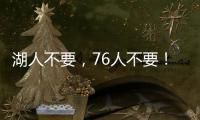 湖人不要，76人不要！